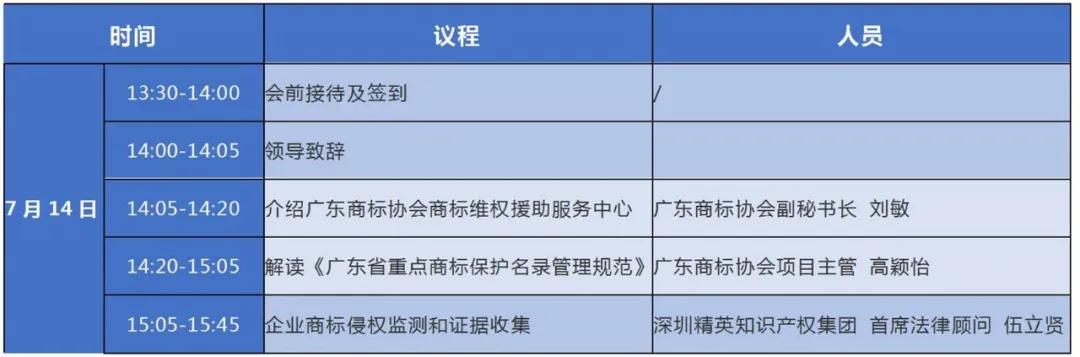 | 时间 | | 议程 | 人员 |
|---|---|---|---|
| 7 月 14 日 | 13:30-14:00 | 会前接待及签到 | / |
| | 14:00-14:05 | 领导致辞 | |
| | 14:05-14:20 | 介绍广东商标协会商标维权援助服务中心 | 广东商标协会副秘书长 刘敏 |
| | 14:20-15:05 | 解读《广东省重点商标保护名录管理规范》 | 广东商标协会项目主管 高颖怡 |
| | 15:05-15:45 | 企业商标侵权监测和证据收集 | 深圳精英知识产权集团 首席法律顾问 伍立贤 |